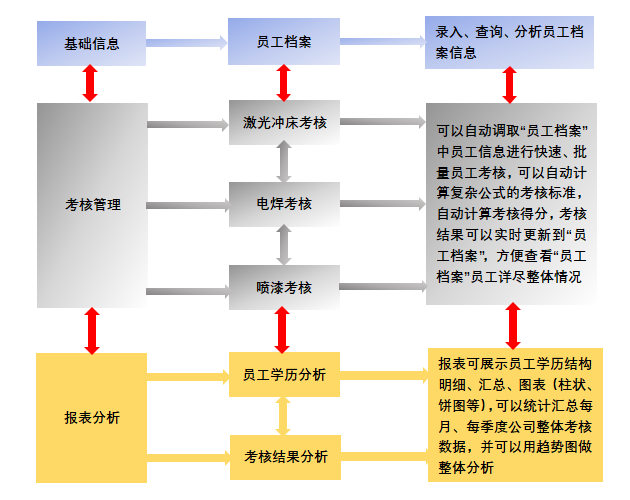 基础信息

员工档案

录入、查询、分析员工档案信息

考核管理

激光冲床考核

电焊考核

喷漆考核

可以自动调取“员工档案”中员工信息进行快速、批量员工考核，可以自动计算复杂公式的考核标准，自动计算考核得分，考核结果可以实时更新到“员工档案”，方便查看“员工档案”员工详尽整体情况

报表分析

员工学历分析

考核结果分析

报表可展示员工学历结构明细、汇总、图表（柱状、饼图等），可以统计汇总每月、每季度公司整体考核数据，并可以用趋势图做整体分析